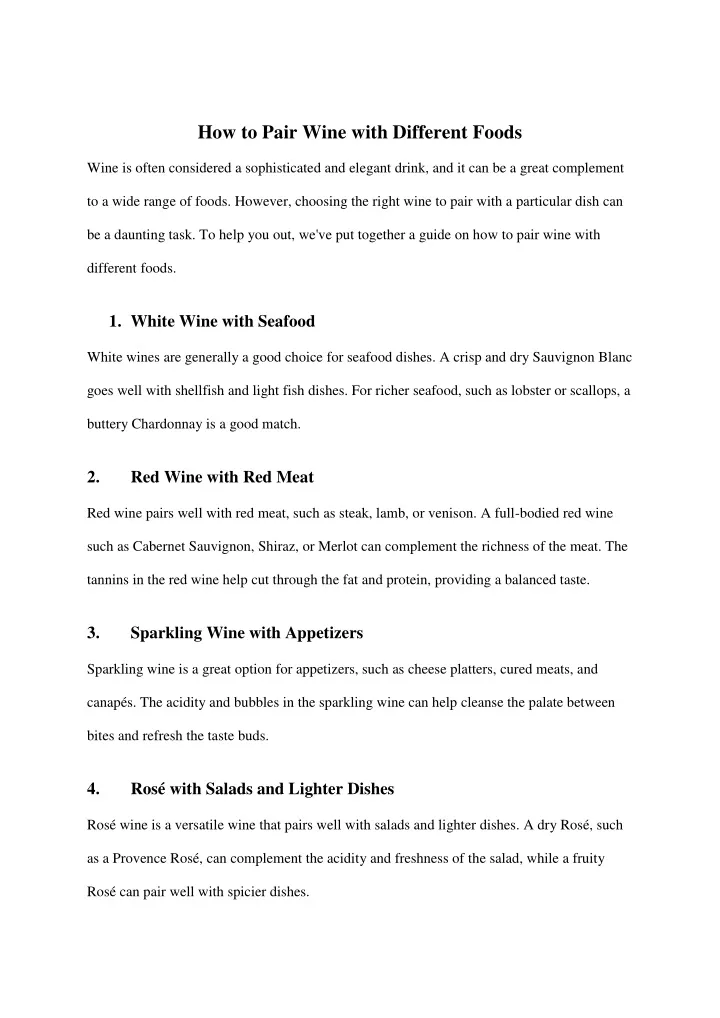 How to Pair Wine with Different Foods

Wine is often considered a sophisticated and elegant drink, and it can be a great complement to a wide range of foods. However, choosing the right wine to pair with a particular dish can be a daunting task. To help you out, we've put together a guide on how to pair wine with different foods.

1. White Wine with Seafood

White wines are generally a good choice for seafood dishes. A crisp and dry Sauvignon Blanc goes well with shellfish and light fish dishes. For richer seafood, such as lobster or scallops, a buttery Chardonnay is a good match.

2. Red Wine with Red Meat

Red wine pairs well with red meat, such as steak, lamb, or venison. A full-bodied red wine such as Cabernet Sauvignon, Shiraz, or Merlot can complement the richness of the meat. The tannins in the red wine help cut through the fat and protein, providing a balanced taste.

3. Sparkling Wine with Appetizers

Sparkling wine is a great option for appetizers, such as cheese platters, cured meats, and canapés. The acidity and bubbles in the sparkling wine can help cleanse the palate between bites and refresh the taste buds.

4. Rosé with Salads and Lighter Dishes

Rosé wine is a versatile wine that pairs well with salads and lighter dishes. A dry Rosé, such as a Provence Rosé, can complement the acidity and freshness of the salad, while a fruity Rosé can pair well with spicier dishes.